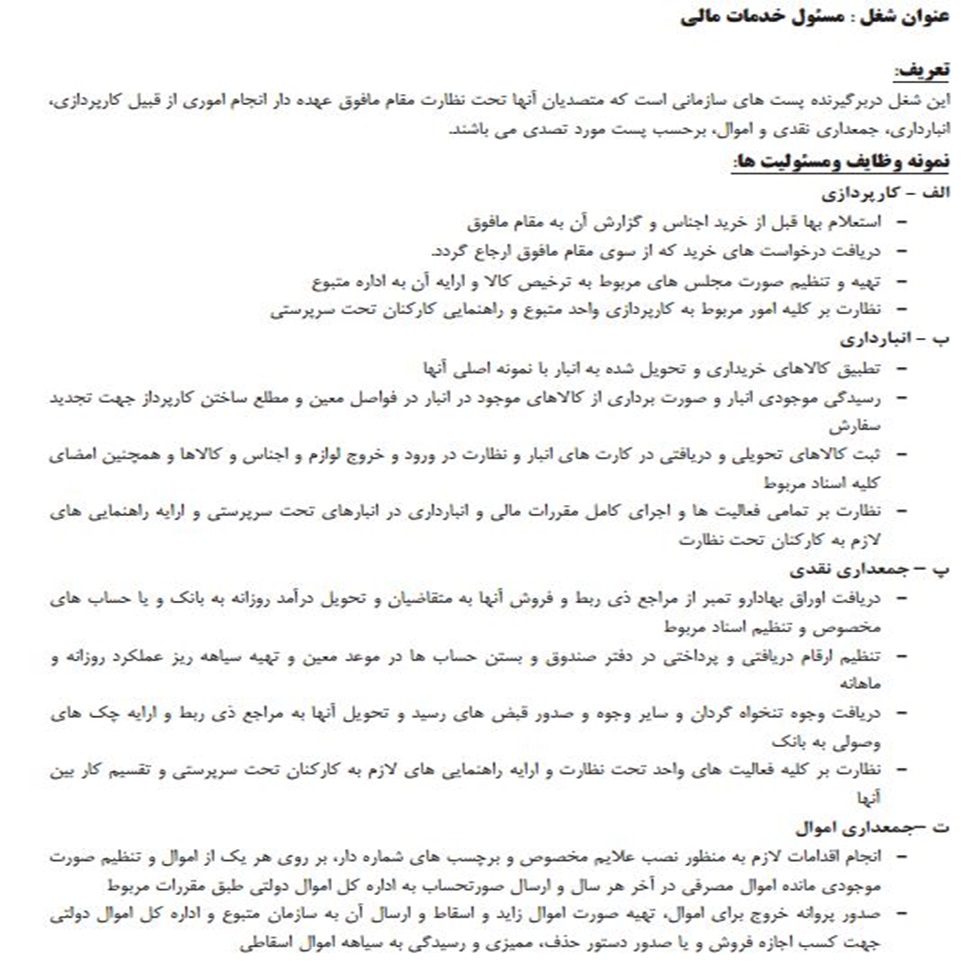 عنوان شغل : مسئول خدمات مالی

تعریف:
این شغل دربرگیرنده پست های سازمانی است که متصدیان آنها تحت نظارت مقام مافوق عهده دار انجام اموری از قبیل کارپردازی، انبارداری، جمعداری نقدی و اموال، برحسب پست مورد تصدی می باشند.

نمونه وظایف ومسئولیت ها:

الف – کارپردازی
– استعلام بها قبل از خرید اجناس و گزارش آن به مقام مافوق
– دریافت درخواست های خرید که از سوی مقام مافوق ارجاع گردد.
– تهیه و تنظیم صورت مجلس های مربوط به ترخیص کالا و ارایه آن به اداره متبوع
– نظارت بر کلیه امور مربوط به کارپردازی واحد متبوع و راهنمایی کارکنان تحت سرپرستی

ب – انبارداری
– تطبیق کالاهای خریداری و تحویل شده به انبار با نمونه اصلی آنها
– رسیدگی موجودی انبار و صورت برداری از کالاهای موجود در انبار در فواصل معین و مطلع ساختن کارپرداز جهت تجدید سفارش
– ثبت کالاهای تحویلی و دریافتی در کارت های انبار و نظارت در ورود و خروج لوازم و اجناس و کالاها و همچنین امضای کلیه اسناد مربوط
– نظارت بر تمامی فعالیت ها و اجرای کامل مقررات مالی و انبارداری در انبارهای تحت سرپرستی و ارایه راهنمایی های لازم به کارکنان تحت نظارت

پ – جمعداری نقدی
– دریافت اوراق بهادارو تمبر از مراجع ذی ربط و فروش آنها به متقاضیان و تحویل درآمد روزانه به بانک و یا حساب های مخصوص و تنظیم اسناد مربوط
– تنظیم ارقام دریافتی و پرداختی در دفتر صندوق و بستن حساب ها در موعد معین و تهیه سیاهه ریز عملکرد روزانه و ماهانه
– دریافت وجوه تنخواه گردان و سایر وجوه و صدور قبض های رسید و تحویل آنها به مراجع ذی ربط و ارایه چک های وصولی به بانک
– نظارت بر کلیه فعالیت های واحد تحت نظارت و ارایه راهنمایی های لازم به کارکنان تحت سرپرستی و تقسیم کار بین آنها

ت –جمعداری اموال
– انجام اقدامات لازم به منظور نصب علایم مخصوص و برچسب های شماره دار، بر روی هر یک از اموال و تنظیم صورت موجودی مانده اموال مصرفی در آخر هر سال و ارسال صورتحساب به اداره کل اموال دولتی طبق مقررات مربوط
– صدور پروانه خروج برای اموال، تهیه صورت اموال زاید و اسقاط و ارسال آن به سازمان متبوع و اداره کل اموال دولتی جهت کسب اجازه فروش و یا صدور دستور حذف، ممیزی و رسیدگی به سیاهه اموال اسقاطی